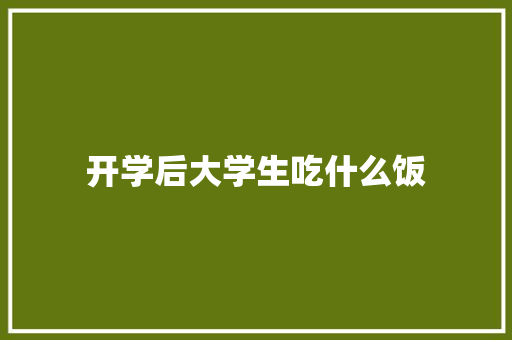 开学后大学生吃什么饭